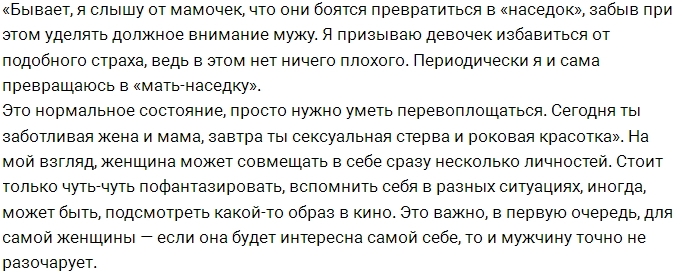 «Бывает, я слышу от мамочек, что они боятся превратиться в «наседок», забыв при этом уделять должное внимание мужу. Я призываю девочек избавиться от подобного страха, ведь в этом нет ничего плохого. Периодически я и сама превращаюсь в «мать-наседку».
Это нормальное состояние, просто нужно уметь перевоплощаться. Сегодня ты заботливая жена и мама, завтра ты сексуальная стерва и роковая красотка». На мой взгляд, женщина может совмещать в себе сразу несколько личностей. Стоит только чуть-чуть пофантазировать, вспомнить себя в разных ситуациях, иногда, может быть, подсмотреть какой-то образ в кино. Это важно, в первую очередь, для самой женщины — если она будет интересна самой себе, то и мужчину точно не разочарует.